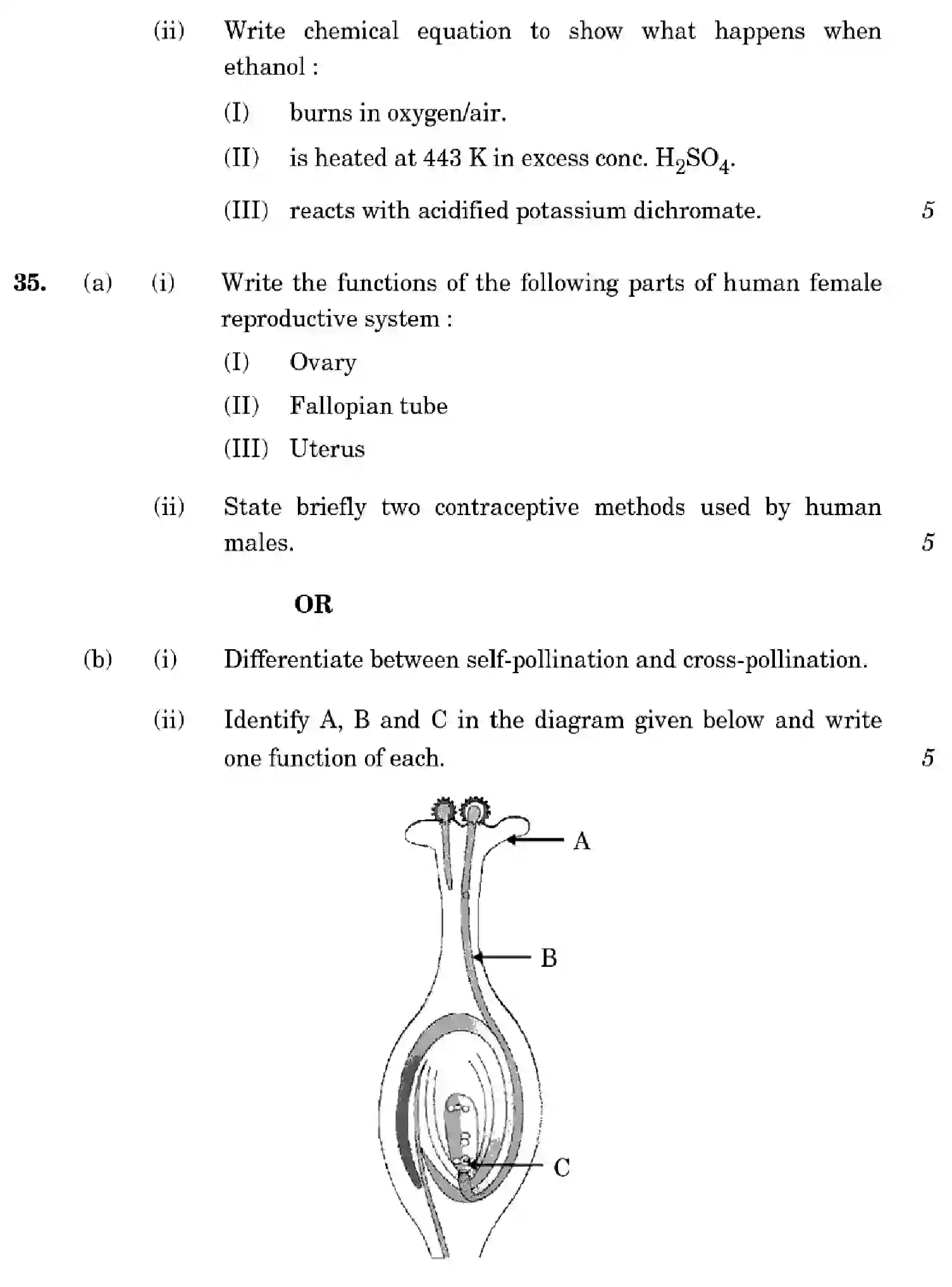 (ii) Write chemical equation to show what happens when ethanol :

(I) burns in oxygen/air.

(II) is heated at 443 K in excess conc. $H_2SO_4$.

(III) reacts with acidified potassium dichromate.

5

35. (a) (i) Write the functions of the following parts of human female reproductive system :

(I) Ovary

(II) Fallopian tube

(III) Uterus

(ii) State briefly two contraceptive methods used by human males.

5

OR

(b) (i) Differentiate between self-pollination and cross-pollination.

(ii) Identify A, B and C in the diagram given below and write one function of each.

5

A

B

C